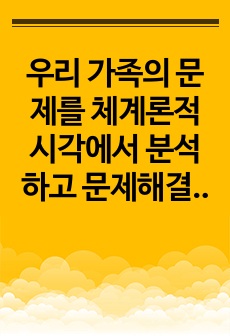 우리 가족의 문제를 체계론적 시각에서 분석하고 문제해결..